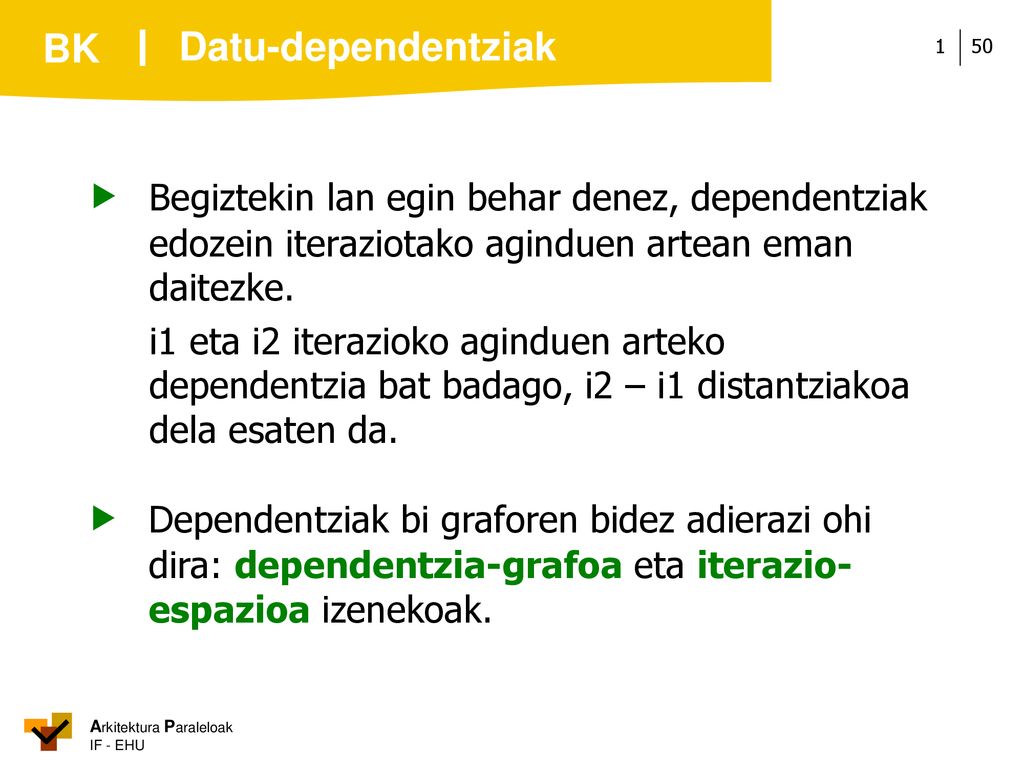 BK | Datu-dependentziak

1 | 50

Begiztekin lan egin behar denez, dependentziak edozein iteraziotako aginduen artean eman daitezke.

i1 eta i2 iterazioko aginduen arteko dependentzia bat badago, i2 – i1 distantziakoa dela esaten da.

Dependentziak bi graforen bidez adierazi ohi dira: dependentzia-grafoa eta iterazio-espazioa izenekoak.

Arkitektura Paraleloak
IF - EHU